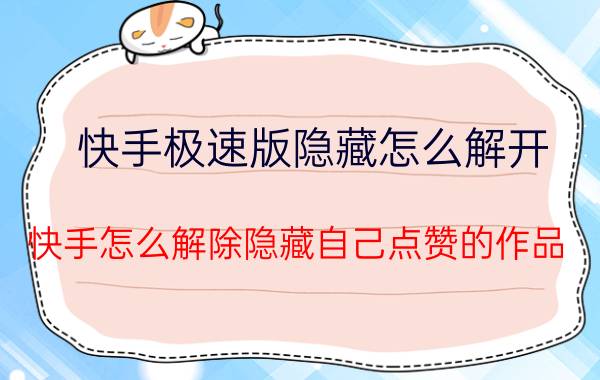 快手极速版隐藏怎么解开

快手怎么解除隐藏自己点赞的作品